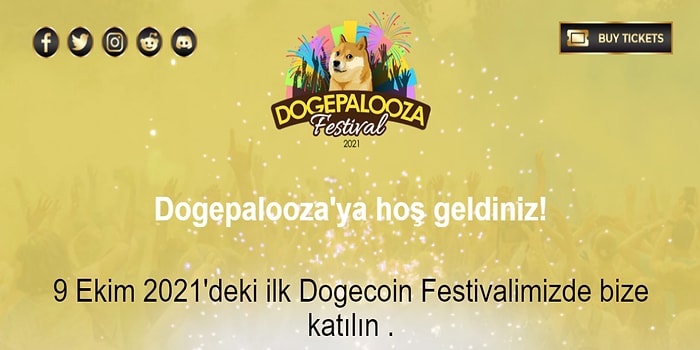 BUY TICKETS

DOGEPALOOZA
Festival
2021

Dogepalooza'ya hoş geldiniz!

9 Ekim 2021'deki ilk Dogecoin Festivalimizde bize katılın .